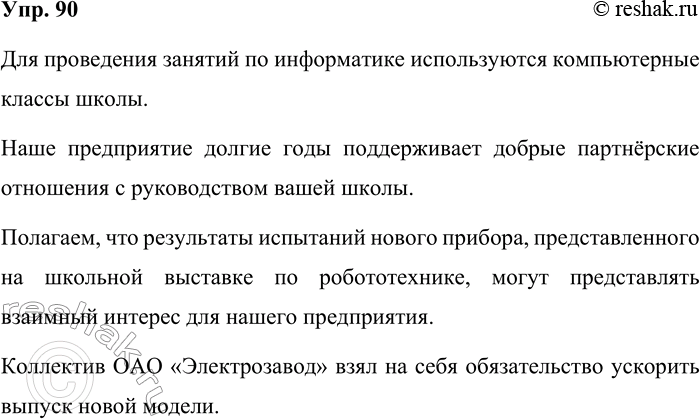 Упр. 90 © reshak.ru

Для проведения занятий по информатике используются компьютерные классы школы.

Наше предприятие долгие годы поддерживает добрые партнёрские отношения с руководством вашей школы.

Полагаем, что результаты испытаний нового прибора, представленного на школьной выставке по робототехнике, могут представлять взаимный интерес для нашего предприятия.

Коллектив ОАО «Электрозавод» взял на себя обязательство ускорить выпуск новой модели.

© reshak.ru